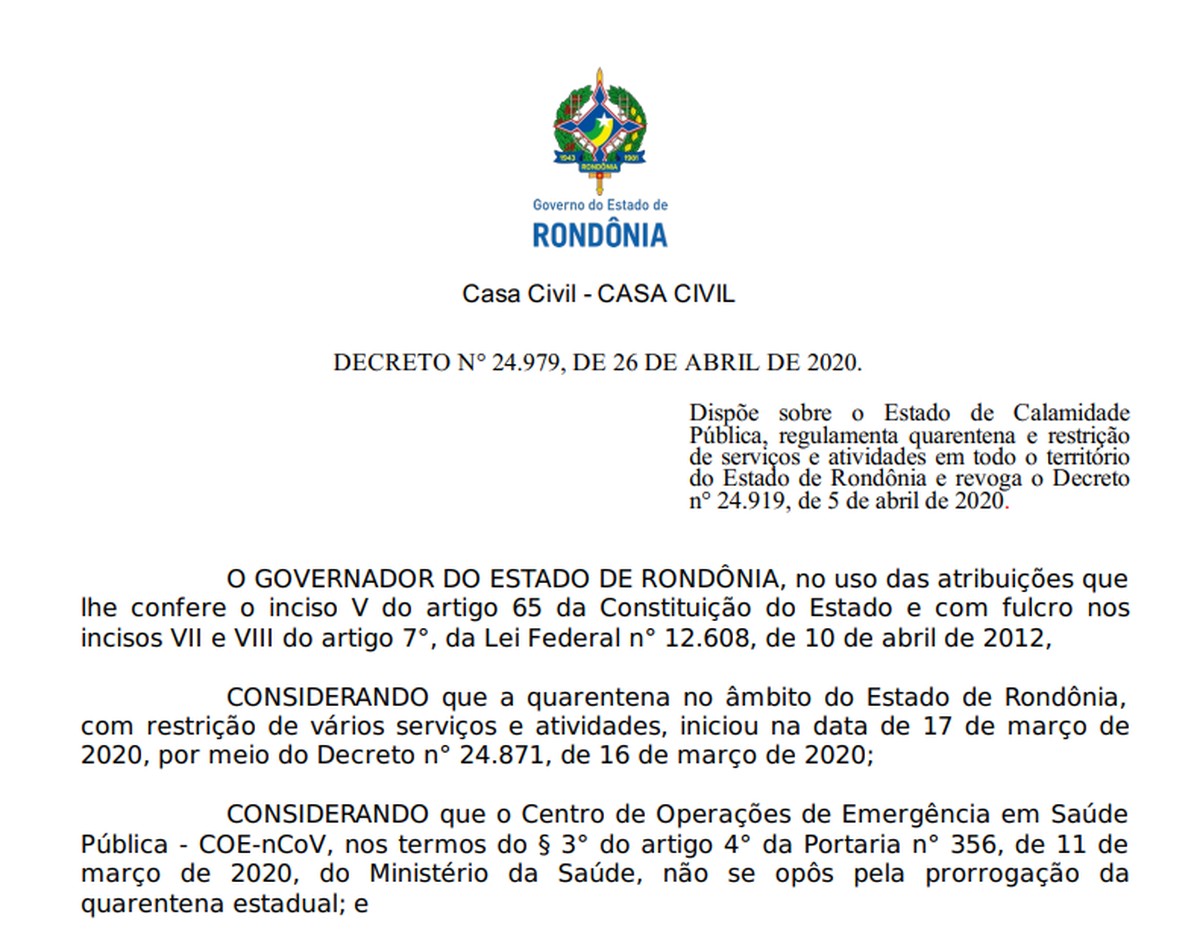 1943 1981
RONDÔNIA

Governo do Estado de
RONDÔNIA

Casa Civil - CASA CIVIL

DECRETO N° 24.979, DE 26 DE ABRIL DE 2020.

Dispõe sobre o Estado de Calamidade Pública, regulamenta quarentena e restrição de serviços e atividades em todo o território do Estado de Rondônia e revoga o Decreto n° 24.919, de 5 de abril de 2020.

O GOVERNADOR DO ESTADO DE RONDÔNIA, no uso das atribuições que lhe confere o inciso V do artigo 65 da Constituição do Estado e com fulcro nos incisos VII e VIII do artigo 7°, da Lei Federal n° 12.608, de 10 de abril de 2012,

CONSIDERANDO que a quarentena no âmbito do Estado de Rondônia, com restrição de vários serviços e atividades, iniciou na data de 17 de março de 2020, por meio do Decreto n° 24.871, de 16 de março de 2020;

CONSIDERANDO que o Centro de Operações de Emergência em Saúde Pública - COE-nCoV, nos termos do § 3° do artigo 4° da Portaria n° 356, de 11 de março de 2020, do Ministério da Saúde, não se opôs pela prorrogação da quarentena estadual; e